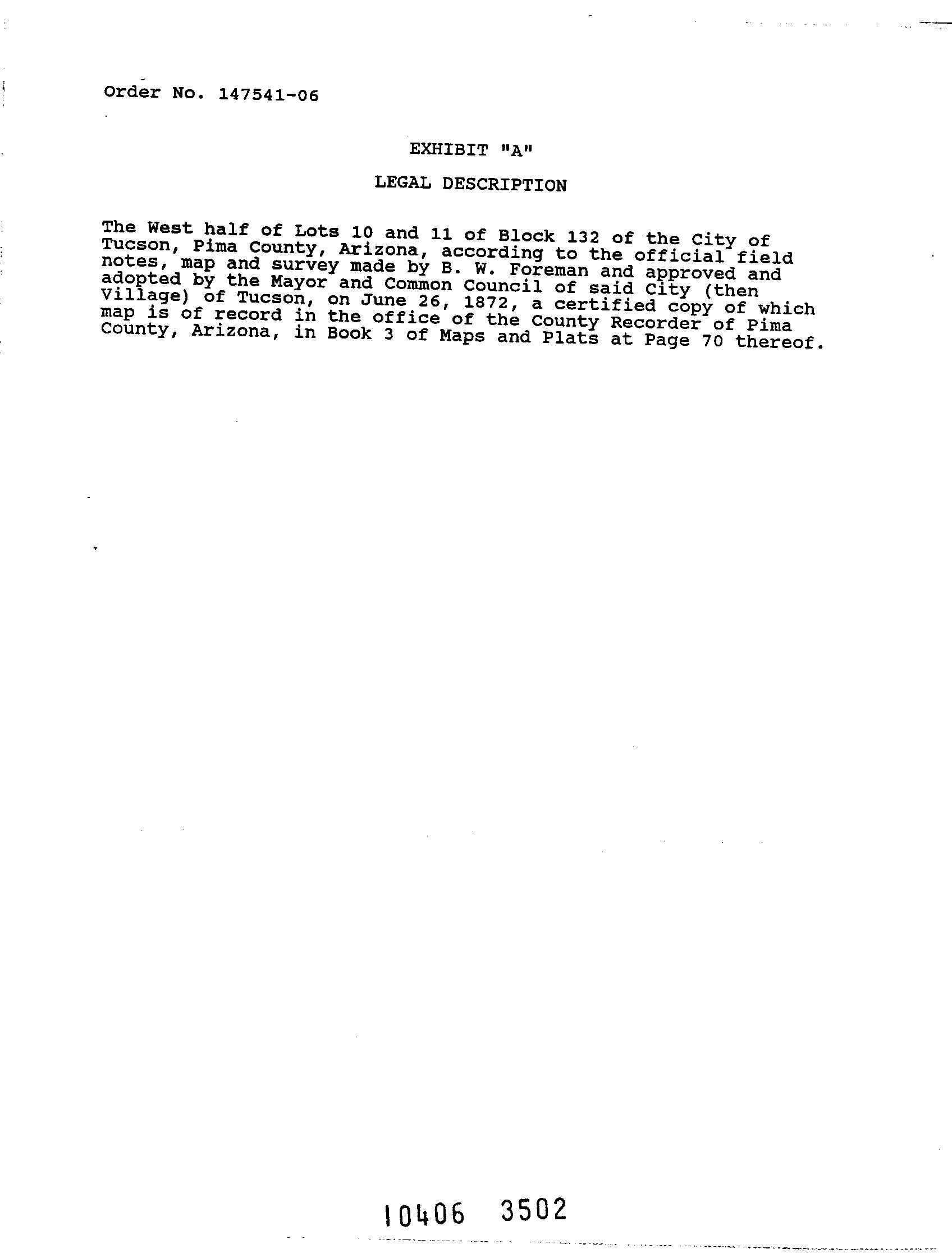 Order No. 147541-06

EXHIBIT "A"

LEGAL DESCRIPTION

The West half of Lots 10 and 11 of Block 132 of the City of Tucson, Pima County, Arizona, according to the official field notes, map and survey made by B. W. Foreman and approved and adopted by the Mayor and Common Council of said City (then Village) of Tucson, on June 26, 1872, a certified copy of which map is of record in the office of the County Recorder of Pima County, Arizona, in Book 3 of Maps and Plats at Page 70 thereof.

10406 3502